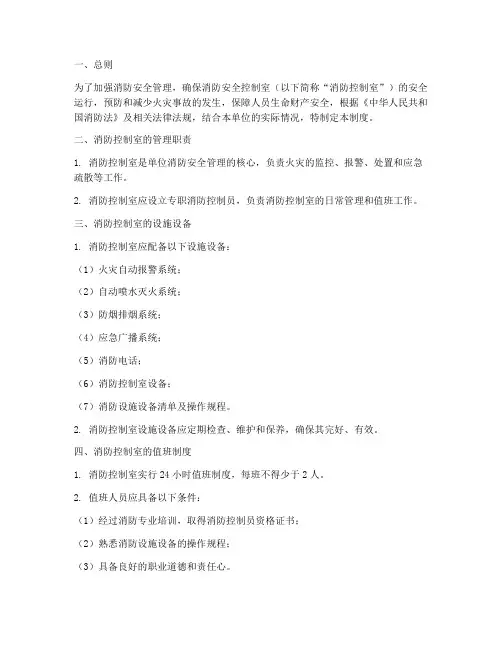 一、总则

为了加强消防安全管理，确保消防安全控制室（以下简称“消防控制室”）的安全运行，预防和减少火灾事故的发生，保障人员生命财产安全，根据《中华人民共和国消防法》及相关法律法规，结合本单位的实际情况，特制定本制度。

二、消防控制室的管理职责

1. 消防控制室是单位消防安全管理的核心，负责火灾的监控、报警、处置和应急疏散等工作。

2. 消防控制室应设立专职消防控制员，负责消防控制室的日常管理和值班工作。

三、消防控制室的设施设备

1. 消防控制室应配备以下设施设备：

（1）火灾自动报警系统；

（2）自动喷水灭火系统；

（3）防烟排烟系统；

（4）应急广播系统；

（5）消防电话；

（6）消防控制室设备；

（7）消防设施设备清单及操作规程。

2. 消防控制室设施设备应定期检查、维护和保养，确保其完好、有效。

四、消防控制室的值班制度

1. 消防控制室实行 24 小时值班制度，每班不得少于 2 人。

2. 值班人员应具备以下条件：

（1）经过消防专业培训，取得消防控制员资格证书；

（2）熟悉消防设施设备的操作规程；

（3）具备良好的职业道德和责任心。